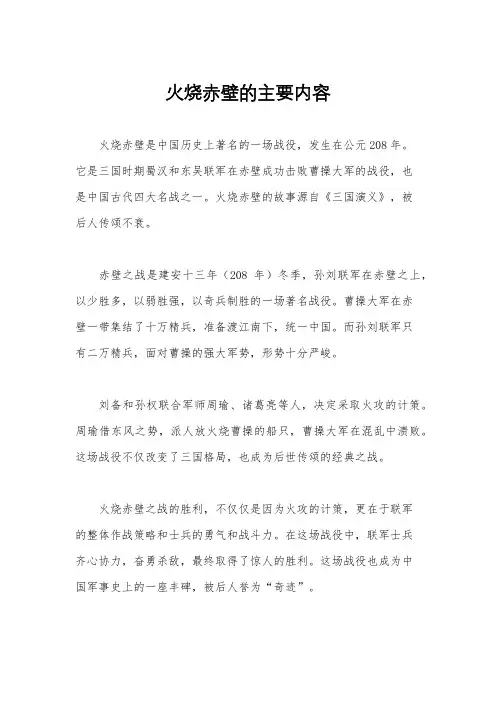 火烧赤壁的主要内容

火烧赤壁是中国历史上著名的一场战役，发生在公元208年。它是三国时期蜀汉和东吴联军在赤壁成功击败曹操大军的战役，也是中国古代四大名战之一。火烧赤壁的故事源自《三国演义》，被后人传颂不衰。

赤壁之战是建安十三年（208 年）冬季，孙刘联军在赤壁之上，以少胜多，以弱胜强，以奇兵制胜的一场著名战役。曹操大军在赤壁一带集结了十万精兵，准备渡江南下，统一中国。而孙刘联军只有二万精兵，面对曹操的强大军势，形势十分严峻。

刘备和孙权联合军师周瑜、诸葛亮等人，决定采取火攻的计策。周瑜借东风之势，派人放火烧曹操的船只，曹操大军在混乱中溃败。这场战役不仅改变了三国格局，也成为后世传颂的经典之战。

火烧赤壁之战的胜利，不仅仅是因为火攻的计策，更在于联军的整体作战策略和士兵的勇气和战斗力。在这场战役中，联军士兵齐心协力，奋勇杀敌，最终取得了惊人的胜利。这场战役也成为中国军事史上的一座丰碑，被后人誉为“奇迹”。